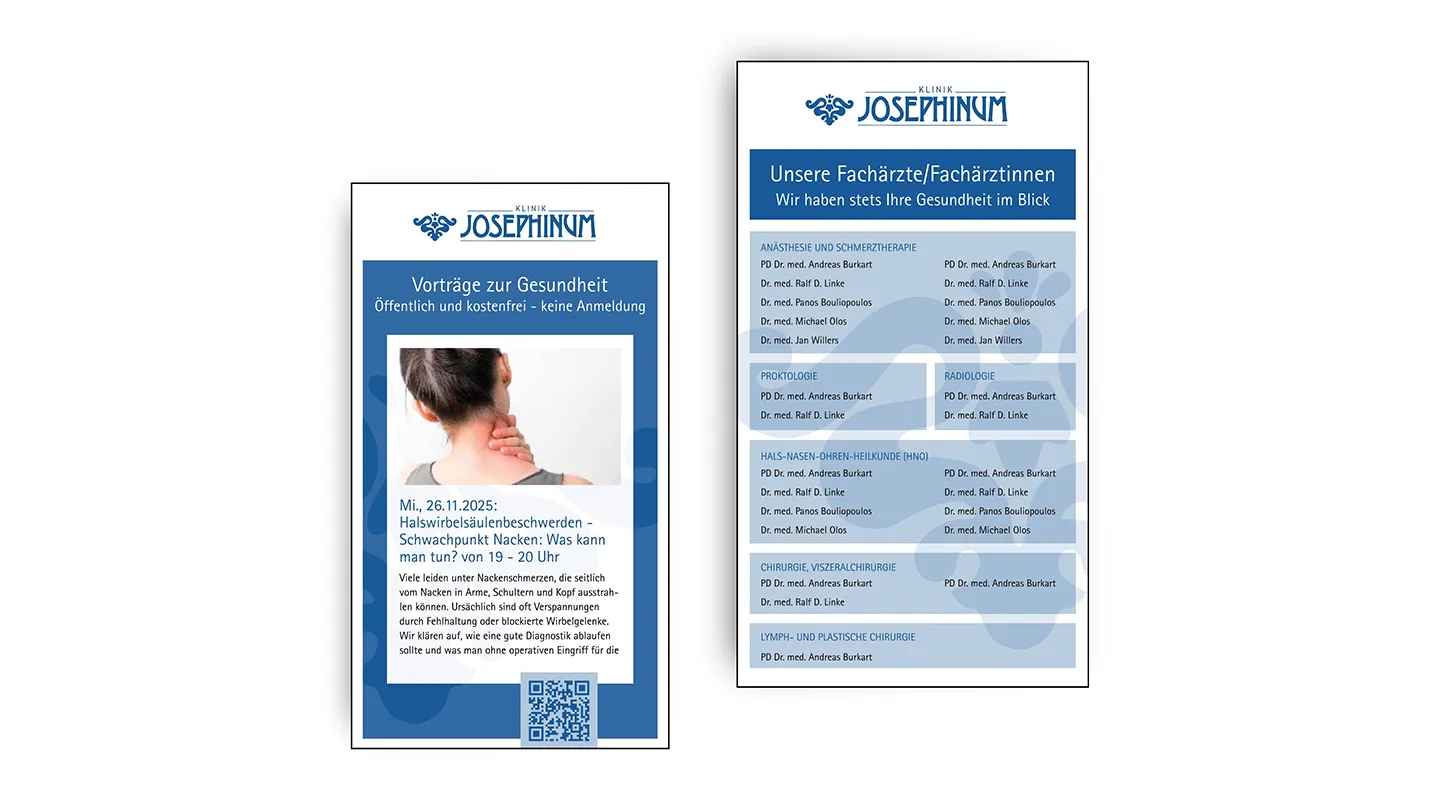 KLINIK
JOSEPHINUM

Vorträge zur Gesundheit
Öffentlich und kostenfrei - keine Anmeldung

Mi., 26.11.2025: Halswirbelsäulenbeschwerden - Schwachpunkt Nacken: Was kann man tun? von 19 - 20 Uhr

Viele leiden unter Nackenschmerzen, die seitlich vom Nacken in Arme, Schultern und Kopf ausstrahlen können. Ursächlich sind oft Verspannungen durch Fehlhaltung oder blockierte Wirbelgelenke. Wir klären auf, wie eine gute Diagnostik ablaufen sollte und was man ohne operativen Eingriff für die

KLINIK
JOSEPHINUM

Unsere Fachärzte/Fachärztinnen
Wir haben stets Ihre Gesundheit im Blick

ANÄSTHESIE UND SCHMERZTHERAPIE
PD Dr. med. Andreas Burkart
Dr. med. Ralf D. Linke
Dr. med. Panos Bouliopoulos
Dr. med. Michael Olos
Dr. med. Jan Willers
PD Dr. med. Andreas Burkart
Dr. med. Ralf D. Linke
Dr. med. Panos Bouliopoulos
Dr. med. Michael Olos
Dr. med. Jan Willers

PROKTOLOGIE
PD Dr. med. Andreas Burkart
Dr. med. Ralf D. Linke

RADIOLOGIE
PD Dr. med. Andreas Burkart
Dr. med. Ralf D. Linke

HALS-NASEN-OHREN-HEILKUNDE (HNO)
PD Dr. med. Andreas Burkart
Dr. med. Ralf D. Linke
Dr. med. Panos Bouliopoulos
Dr. med. Michael Olos
PD Dr. med. Andreas Burkart
Dr. med. Ralf D. Linke
Dr. med. Panos Bouliopoulos
Dr. med. Michael Olos

CHIRURGIE, VISZERALCHIRURGIE
PD Dr. med. Andreas Burkart
Dr. med. Ralf D. Linke
PD Dr. med. Andreas Burkart

LYMPH- UND PLASTISCHE CHIRURGIE
PD Dr. med. Andreas Burkart